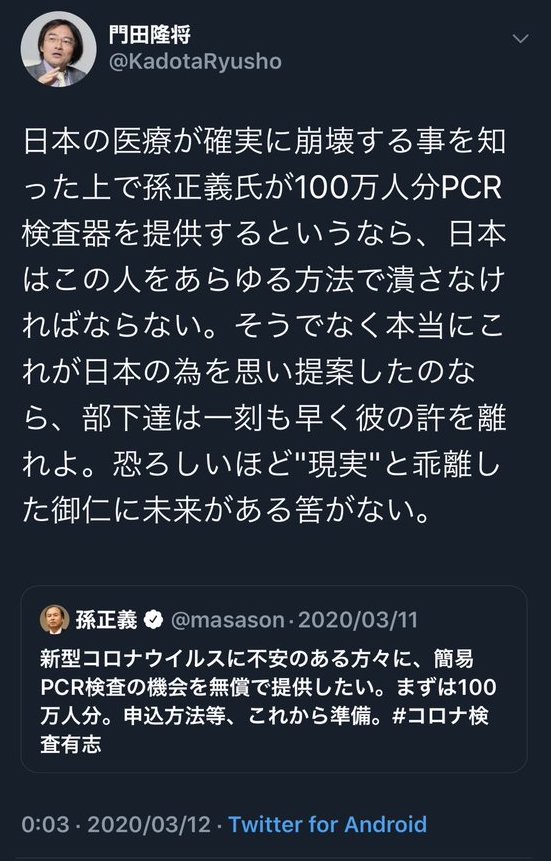 門田隆将
@KadotaRyusho

日本の医療が確実に崩壊する事を知った上で孫正義氏が100万人分PCR検査器を提供するというなら、日本はこの人をあらゆる方法で潰さなければならない。そうでなく本当にこれが日本の為を思い提案したのなら、部下達は一刻も早く彼の許を離れよ。恐ろしいほど"現実"と乖離した御仁に未来がある筈がない。

孫正義 @masason · 2020/03/11
新型コロナウイルスに不安のある方々に、簡易PCR検査の機会を無償で提供したい。まずは100万人分。申込方法等、これから準備。#コロナ検査有志

0:03 · 2020/03/12 · Twitter for Android